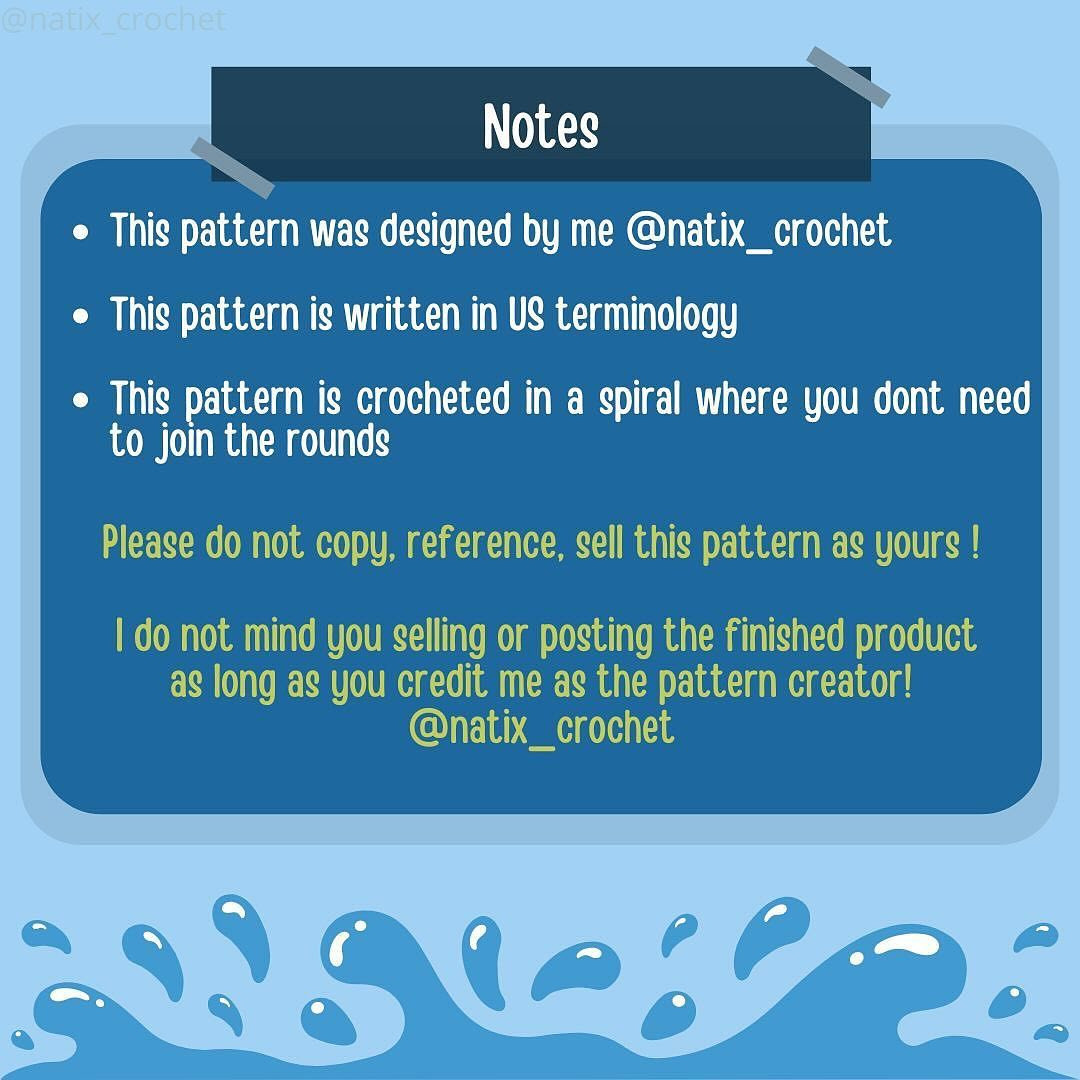 @natix_crochet

Notes

- This pattern was designed by me @natix_crochet
- This pattern is written in US terminology
- This pattern is crocheted in a spiral where you dont need to join the rounds

Please do not copy, reference, sell this pattern as yours !

I do not mind you selling or posting the finished product as long as you credit me as the pattern creator! @natix_crochet